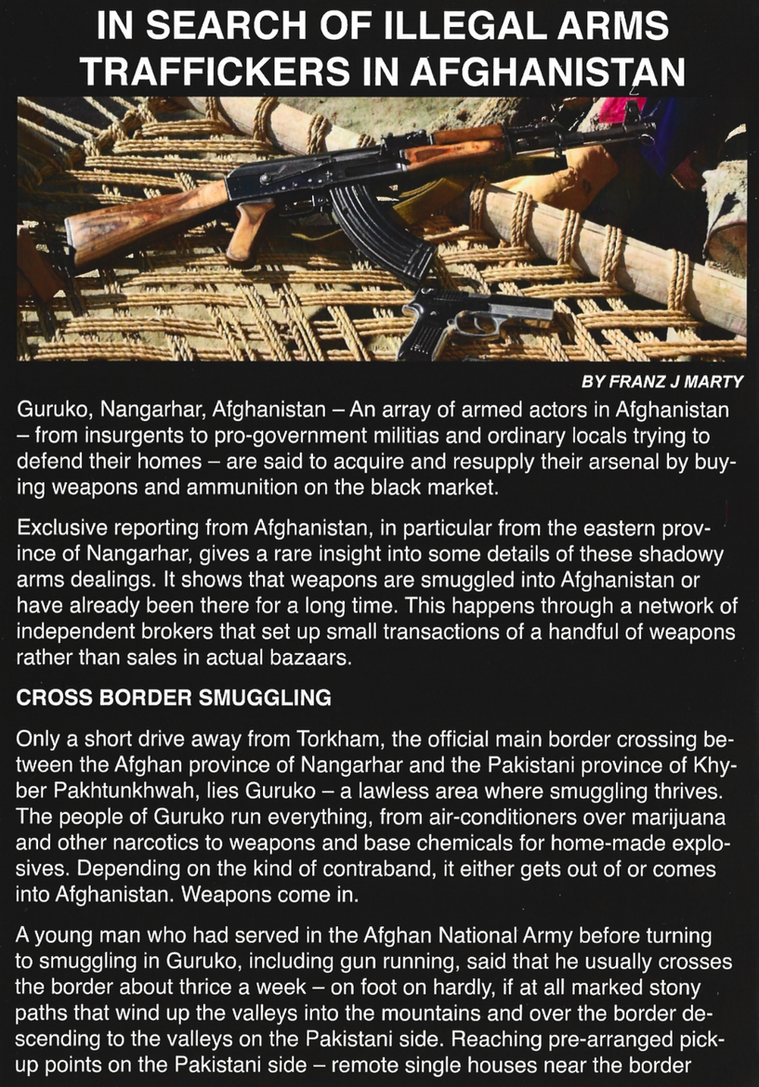 IN SEARCH OF ILLEGAL ARMS TRAFFICKERS IN AFGHANISTAN

BY FRANZ J MARTY

Guruko, Nangarhar, Afghanistan – An array of armed actors in Afghanistan – from insurgents to pro-government militias and ordinary locals trying to defend their homes – are said to acquire and resupply their arsenal by buying weapons and ammunition on the black market.

Exclusive reporting from Afghanistan, in particular from the eastern province of Nangarhar, gives a rare insight into some details of these shadowy arms dealings. It shows that weapons are smuggled into Afghanistan or have already been there for a long time. This happens through a network of independent brokers that set up small transactions of a handful of weapons rather than sales in actual bazaars.

CROSS BORDER SMUGGLING

Only a short drive away from Torkham, the official main border crossing between the Afghan province of Nangarhar and the Pakistani province of Khyber Pakhtunkhwah, lies Guruko – a lawless area where smuggling thrives. The people of Guruko run everything, from air-conditioners over marijuana and other narcotics to weapons and base chemicals for home-made explosives. Depending on the kind of contraband, it either gets out of or comes into Afghanistan. Weapons come in.

A young man who had served in the Afghan National Army before turning to smuggling in Guruko, including gun running, said that he usually crosses the border about thrice a week – on foot on hardly, if at all marked stony paths that wind up the valleys into the mountains and over the border descending to the valleys on the Pakistani side. Reaching pre-arranged pick-up points on the Pakistani side – remote single houses near the border